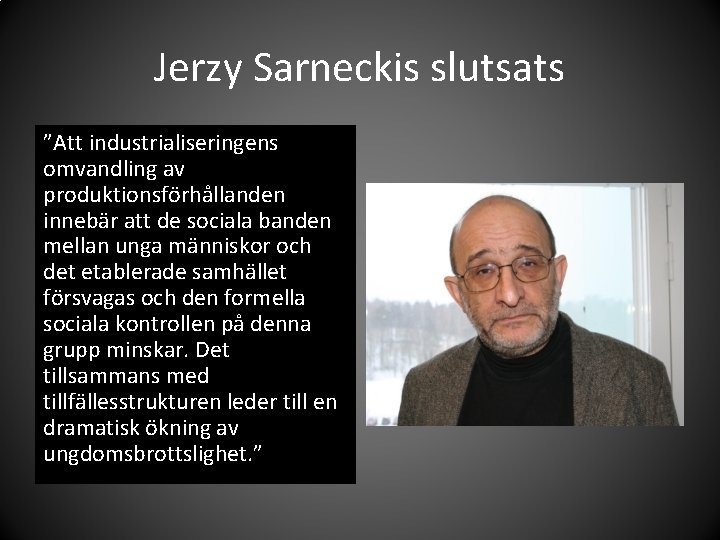 Jerzy Sarneckis slutsats

”Att industrialiseringens omvandling av produktionsförhållanden innebär att de sociala banden mellan unga människor och det etablerade samhället försvagas och den formella sociala kontrollen på denna grupp minskar. Det tillsammans med tillfällesstrukturen leder till en dramatisk ökning av ungdomsbrottslighet.”